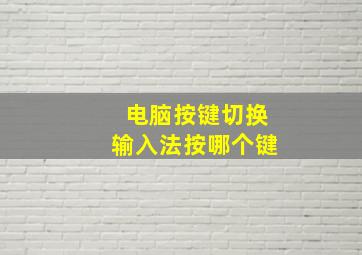 电脑按键切换
输入法按哪个键